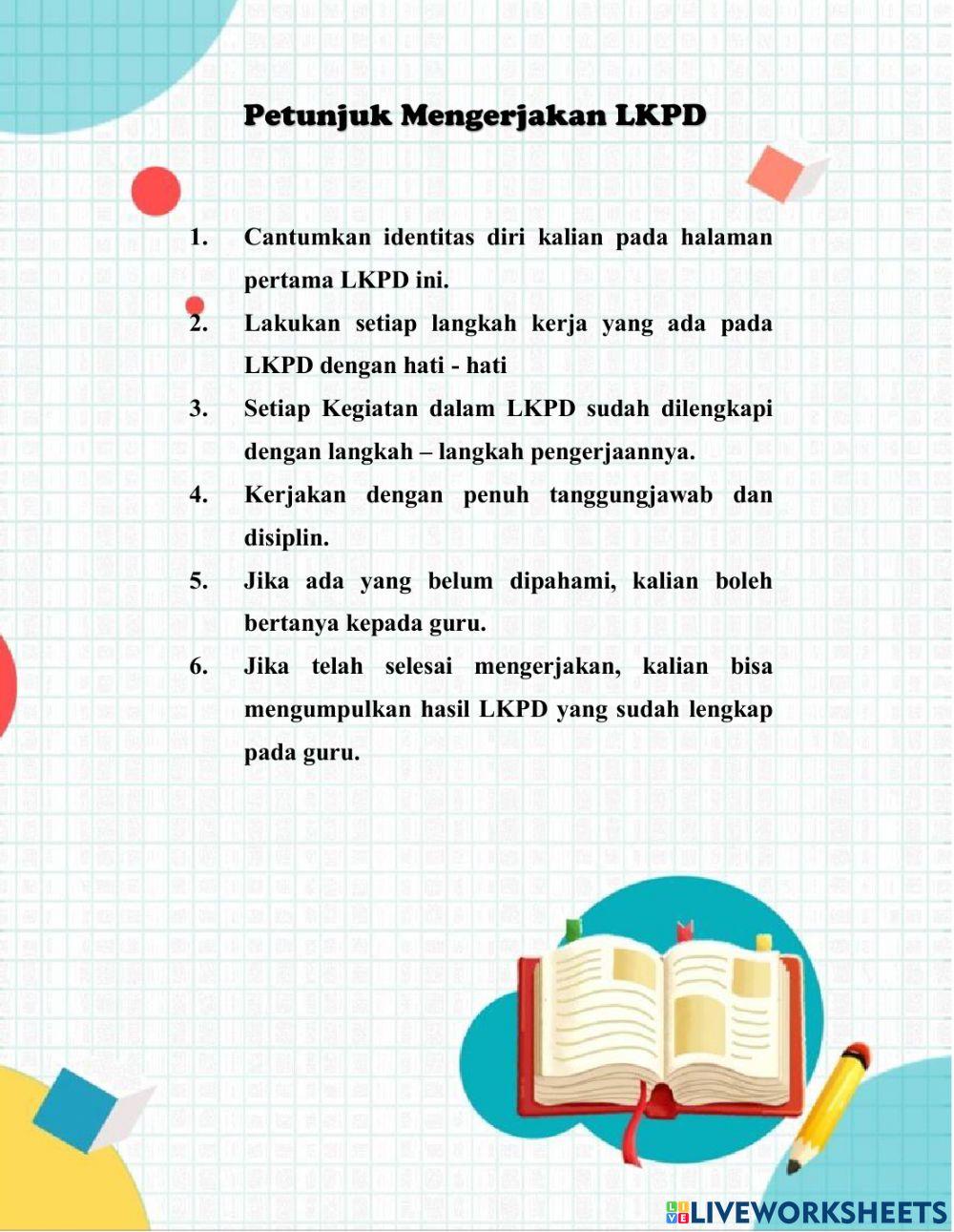 Petunjuk Mengerjakan LKPD

1. Cantumkan identitas diri kalian pada halaman pertama LKPD ini.
2. Lakukan setiap langkah kerja yang ada pada LKPD dengan hati - hati
3. Setiap Kegiatan dalam LKPD sudah dilengkapi dengan langkah – langkah pengerjaannya.
4. Kerjakan dengan penuh tanggungjawab dan disiplin.
5. Jika ada yang belum dipahami, kalian boleh bertanya kepada guru.
6. Jika telah selesai mengerjakan, kalian bisa mengumpulkan hasil LKPD yang sudah lengkap pada guru.

LIVEWORKSHEETS